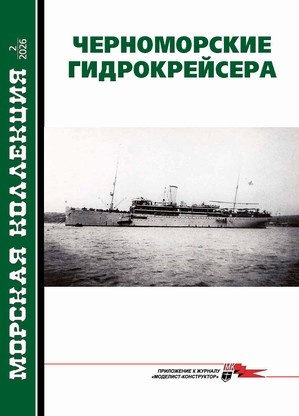 МОРСКАЯ КОЛЛЕКЦИЯ
2
2026

ЧЕРНОМОРСКИЕ ГИДРОКРЕЙСЕРА

ПРИЛОЖЕНИЕ К ЖУРНАЛУ «МОДЕЛИСТ-КОНСТРУКТОР»